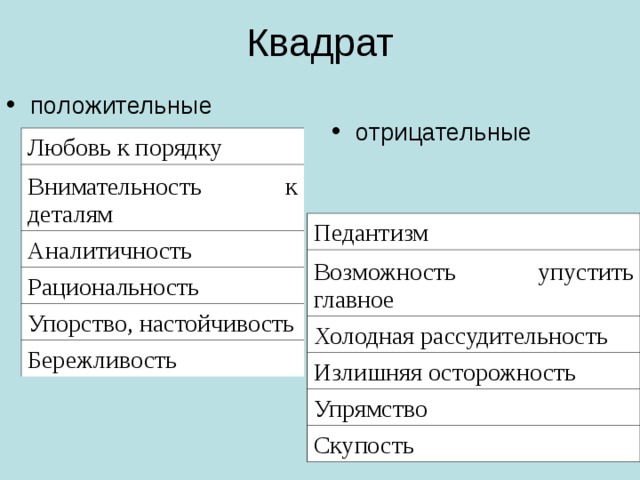 Квадрат

• положительные

| Любовь к порядку |
|---|
| Внимательность к деталям |
| Аналитичность |
| Рациональность |
| Упорство, настойчивость |
| Бережливость |

• отрицательные

| Педантизм |
|---|
| Возможность упустить главное |
| Холодная рассудительность |
| Излишняя осторожность |
| Упрямство |
| Скупость |